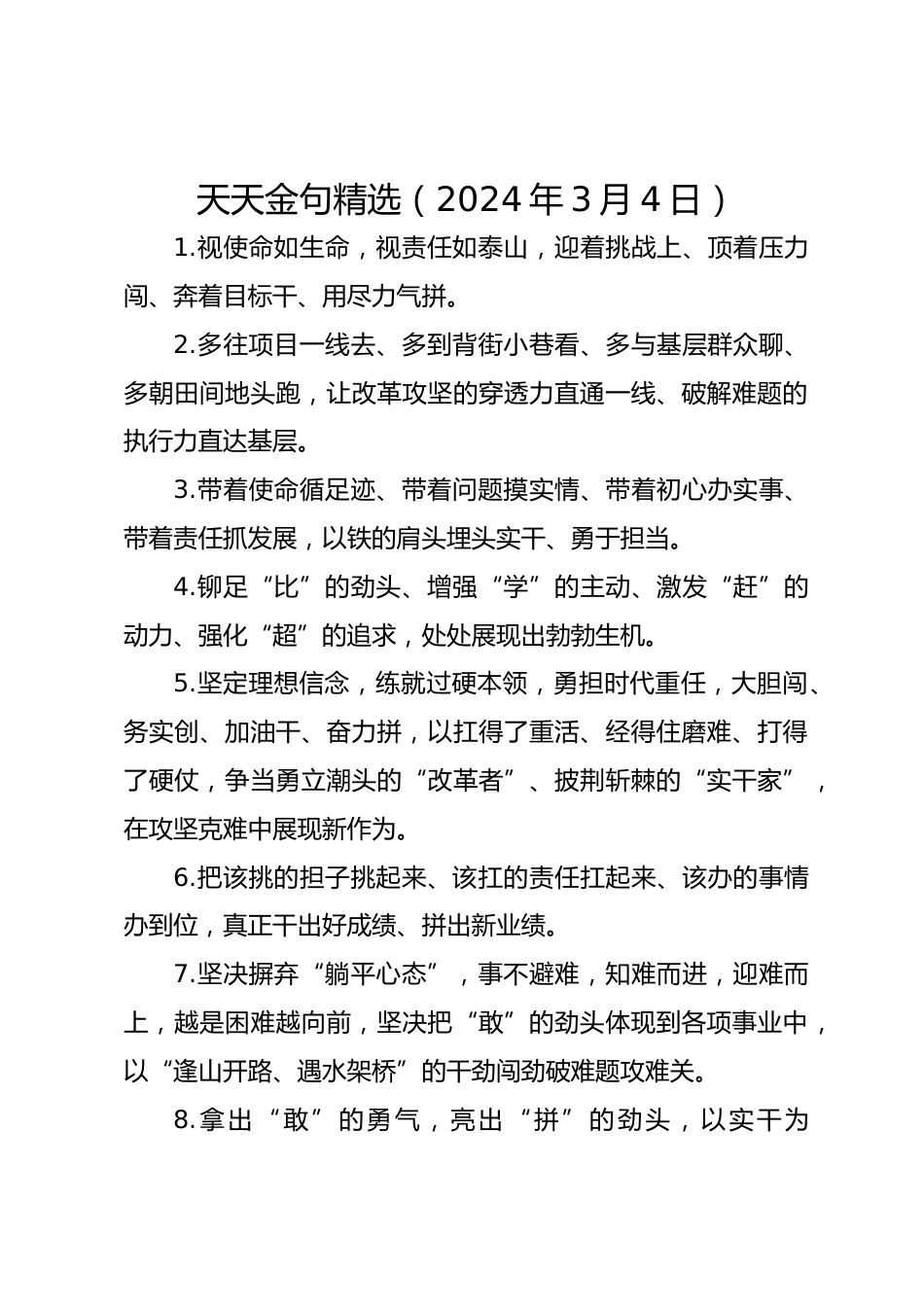 天天金句精选（2024年3月4日）

1.视使命如生命，视责任如泰山，迎着挑战上、顶着压力闯、奔着目标干、用尽力气拼。

2.多往项目一线去、多到背街小巷看、多与基层群众聊、多朝田间地头跑，让改革攻坚的穿透力直通一线、破解难题的执行力直达基层。

3.带着使命循足迹、带着问题摸实情、带着初心办实事、带着责任抓发展，以铁的肩头埋头实干、勇于担当。

4.铆足“比”的劲头、增强“学”的主动、激发“赶”的动力、强化“超”的追求，处处展现出勃勃生机。

5.坚定理想信念，练就过硬本领，勇担时代重任，大胆闯、务实创、加油干、奋力拼，以扛得了重活、经得住磨难、打得了硬仗，争当勇立潮头的“改革者”、披荆斩棘的“实干家”，在攻坚克难中展现新作为。

6.把该挑的担子挑起来、该扛的责任扛起来、该办的事情办到位，真正干出好成绩、拼出新业绩。

7.坚决摒弃“躺平心态”，事不避难，知难而进，迎难而上，越是困难越向前，坚决把“敢”的劲头体现到各项事业中，以“逢山开路、遇水架桥”的干劲闯劲破难题攻难关。

8.拿出“敢”的勇气，亮出“拼”的劲头，以实干为